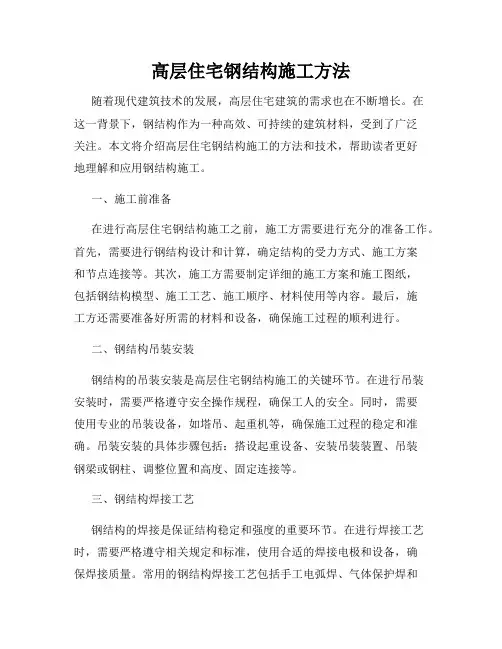 高层住宅钢结构施工方法

随着现代建筑技术的发展，高层住宅建筑的需求也在不断增长。在这一背景下，钢结构作为一种高效、可持续的建筑材料，受到了广泛关注。本文将介绍高层住宅钢结构施工的方法和技术，帮助读者更好地理解和应用钢结构施工。

一、施工前准备

在进行高层住宅钢结构施工之前，施工方需要进行充分的准备工作。首先，需要进行钢结构设计和计算，确定结构的受力方式、施工方案和节点连接等。其次，施工方需要制定详细的施工方案和施工图纸，包括钢结构模型、施工工艺、施工顺序、材料使用等内容。最后，施工方还需要准备好所需的材料和设备，确保施工过程的顺利进行。

二、钢结构吊装安装

钢结构的吊装安装是高层住宅钢结构施工的关键环节。在进行吊装安装时，需要严格遵守安全操作规程，确保工人的安全。同时，需要使用专业的吊装设备，如塔吊、起重机等，确保施工过程的稳定和准确。吊装安装的具体步骤包括：搭设起重设备、安装吊装装置、吊装钢梁或钢柱、调整位置和高度、固定连接等。

三、钢结构焊接工艺

钢结构的焊接是保证结构稳定和强度的重要环节。在进行焊接工艺时，需要严格遵守相关规定和标准，使用合适的焊接电极和设备，确保焊接质量。常用的钢结构焊接工艺包括手工电弧焊、气体保护焊和